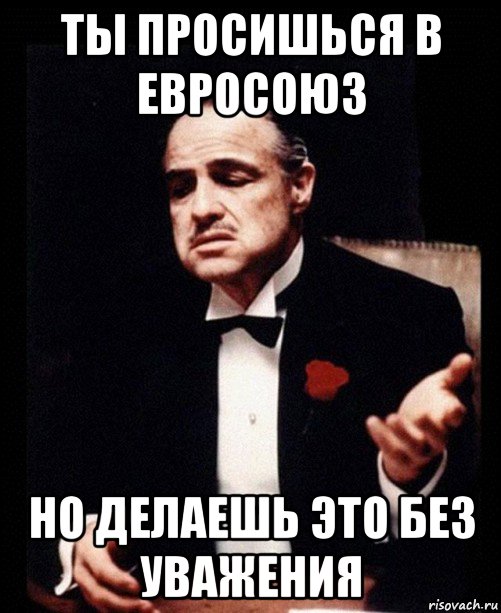 ТЫ ПРОСИШЬСЯ В ЕВРОСОЮЗ

НО ДЕЛАЕШЬ ЭТО БЕЗ УВАЖЕНИЯ

risovach.ru